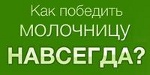 Как победить
МОЛОЧНИЦУ
НАВСЕГДА?